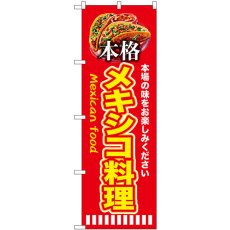 本格

本場の味をお楽しみください

メキシコ料理

Mexican food